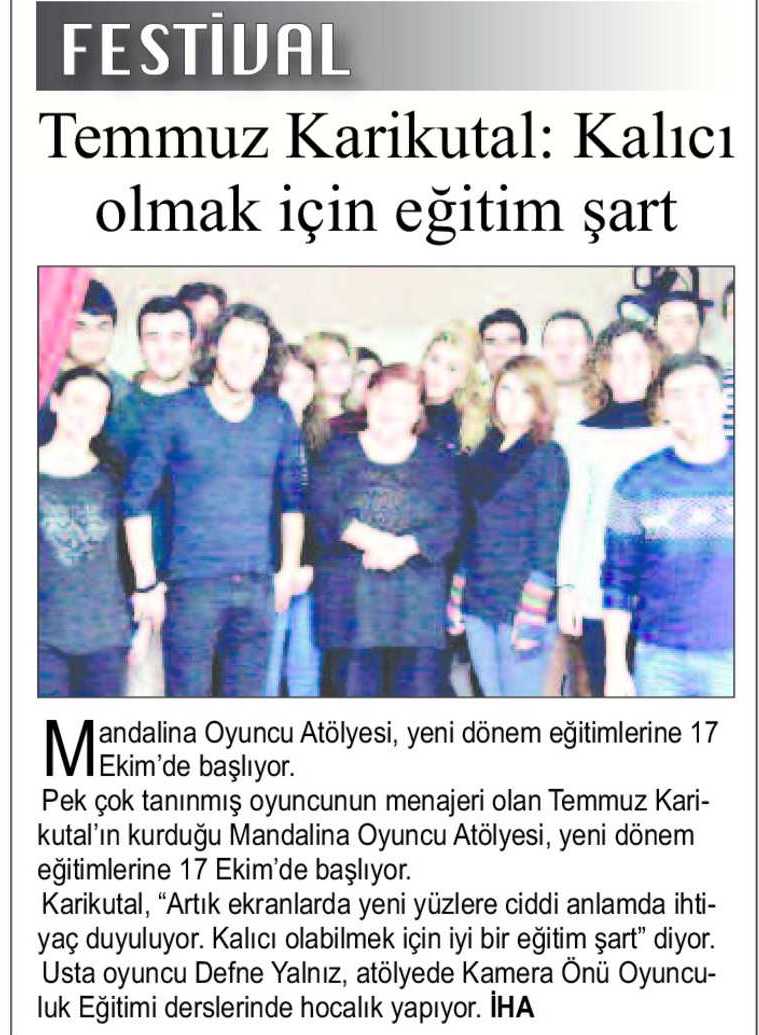 FESTİVAL

Temmuz Karikutal: Kalıcı olmak için eğitim şart

Mandalina Oyuncu Atölyesi, yeni dönem eğitimlerine 17 Ekim'de başlıyor.

Pek çok tanınmış oyuncunun menajeri olan Temmuz Karikutal'ın kurduğu Mandalina Oyuncu Atölyesi, yeni dönem eğitimlerine 17 Ekim'de başlıyor.

Karikutal, "Artık ekranlarda yeni yüzlere ciddi anlamda ihtiyaç duyuluyor. Kalıcı olabilmek için iyi bir eğitim şart" diyor.

Usta oyuncu Defne Yalnız, atölyede Kamera Önü Oyunculuk Eğitimi derslerinde hocalık yapıyor. İHA